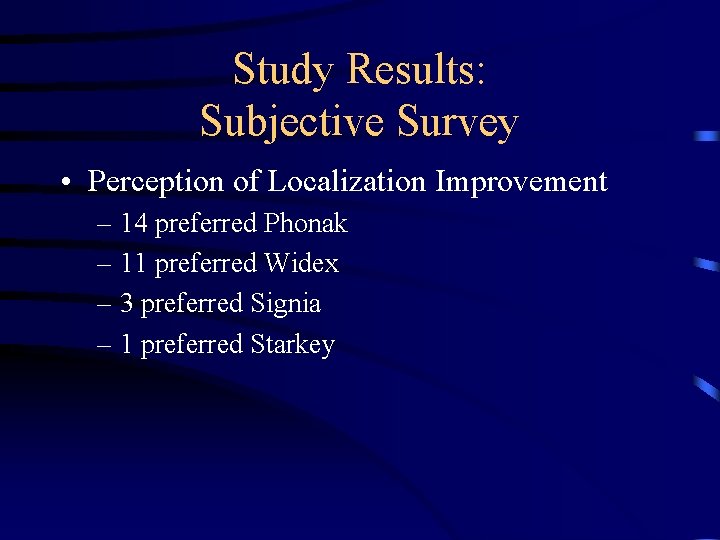 Study Results:
Subjective Survey

• Perception of Localization Improvement
– 14 preferred Phonak
– 11 preferred Widex
– 3 preferred Signia
– 1 preferred Starkey